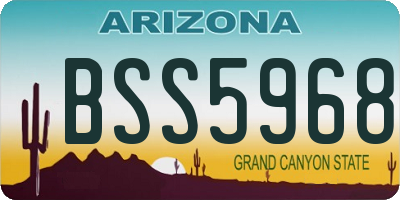 ARIZONA

BSS5968

GRAND CANYON STATE